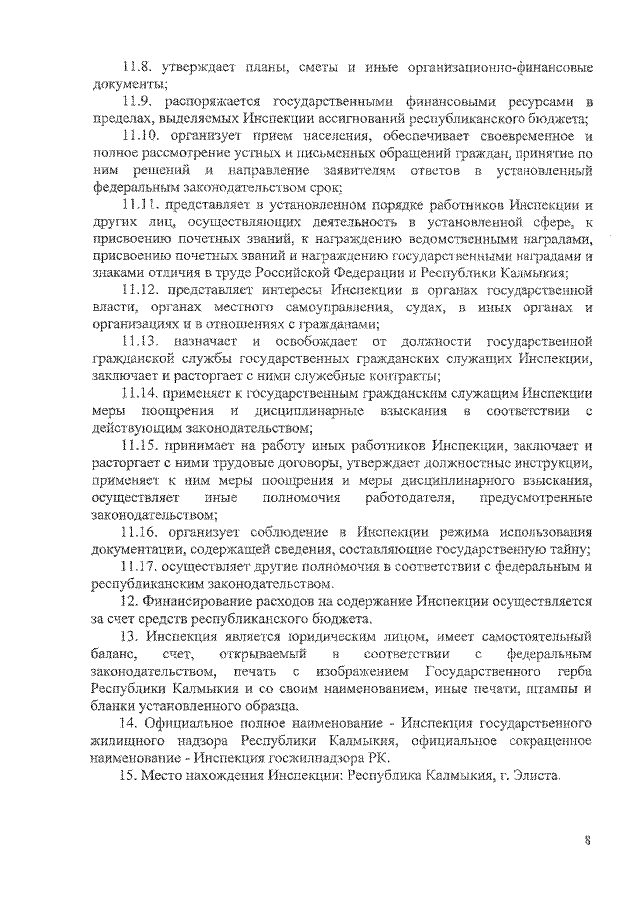 11.8. утверждает планы, сметы и иные организационно-финансовые документы;

11.9. распоряжается государственными финансовыми ресурсами в пределах, выделяемых Инспекции ассигнований республиканского бюджета;

11.10. организует прием населения, обеспечивает своевременное и полное рассмотрение устных и письменных обращений граждан, принятие по ним решений и направление заявителям ответов в установленный федеральным законодательством срок;

11.11. представляет в установленном порядке работников Инспекции и других лиц, осуществляющих деятельность в установленной сфере, к присвоению почетных званий, к награждению ведомственными наградами, присвоению почетных званий и награждению государственными наградами и знаками отличия в труде Российской Федерации и Республики Калмыкия;

11.12. представляет интересы Инспекции в органах государственной власти, органах местного самоуправления, судах, в иных органах и организациях и в отношениях с гражданами;

11.13. назначает и освобождает от должности государственной гражданской службы государственных гражданских служащих Инспекции, заключает и расторгает с ними служебные контракты;

11.14. применяет к государственным гражданским служащим Инспекции меры поощрения и дисциплинарные взыскания в соответствии с действующим законодательством;

11.15. принимает на работу иных работников Инспекции, заключает и расторгает с ними трудовые договоры, утверждает должностные инструкции, применяет к ним меры поощрения и меры дисциплинарного взыскания, осуществляет иные полномочия работодателя, предусмотренные законодательством;

11.16. организует соблюдение в Инспекции режима использования документации, содержащей сведения, составляющие государственную тайну;

11.17. осуществляет другие полномочия в соответствии с федеральным и республиканским законодательством.

12. Финансирование расходов на содержание Инспекции осуществляется за счет средств республиканского бюджета.

13. Инспекция является юридическим лицом, имеет самостоятельный баланс, счет, открываемый в соответствии с федеральным законодательством, печать с изображением Государственного герба Республики Калмыкия и со своим наименованием, иные печати, штампы и бланки установленного образца.

14. Официальное полное наименование - Инспекция государственного жилищного надзора Республики Калмыкия, официальное сокращенное наименование - Инспекция госжилнадзора РК.

15. Место нахождения Инспекции: Республика Калмыкия, г. Элиста.

8